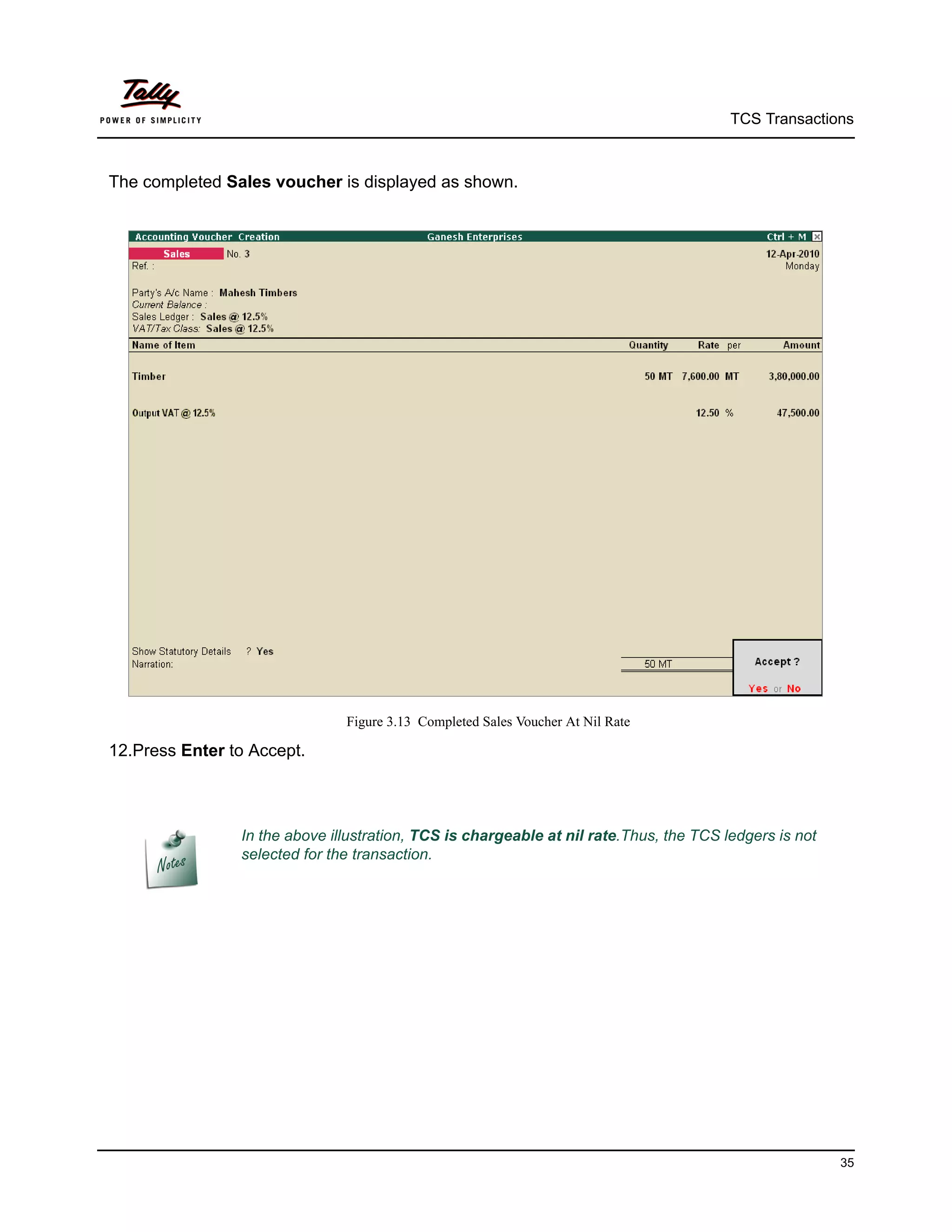 Tally
POWER OF SIMPLICITY

TCS Transactions

The completed Sales voucher is displayed as shown.

Accounting Voucher Creation Ganesh Enterprises Ctrl + M

Sales No. 3 12-Apr-2010
Ref. : Monday

Party's A/c Name : Mahesh Timbers
Current Balance :
Sales Ledger : Sales @ 12.5%
VAT/Tax Class: Sales @ 12.5%

| Name of Item | Quantity | Rate | per | Amount |
|---|---|---|---|---|
| Timber | 50 MT | 7,600.00 | MT | 3,80,000.00 |
| Output VAT @ 12.5% | | 12.50 | % | 47,500.00 |

Show Statutory Details ? Yes
Narration: 50 MT

Accept ?
Yes or No

Figure 3.13 Completed Sales Voucher At Nil Rate

12.Press Enter to Accept.

Notes

In the above illustration, TCS is chargeable at nil rate.Thus, the TCS ledgers is not selected for the transaction.

35